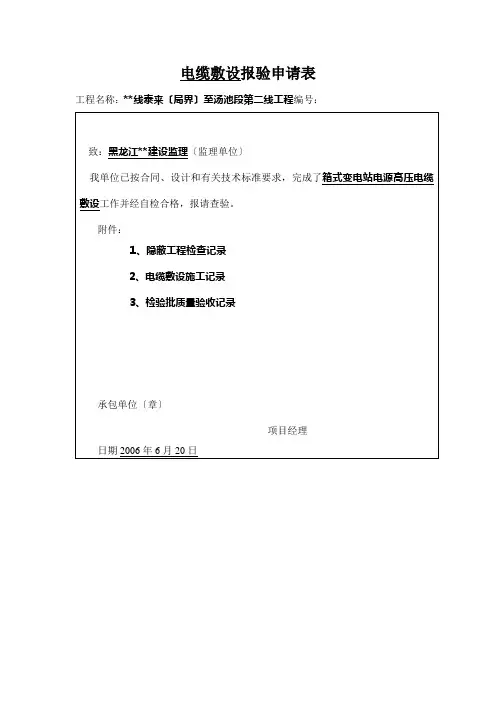 电缆敷设报验申请表

工程名称：**线泰来〔局界〕至汤池段第二线工程编号：

致：黑龙江**建设监理〔监理单位〕

我单位已按合同、设计和有关技术标准要求，完成了箱式变电站电源高压电缆敷设工作并经自检合格，报请查验。

附件：

1、隐蔽工程检查记录

2、电缆敷设施工记录

3、检验批质量验收记录

承包单位〔章〕

项目经理

日期 2006 年 6 月 20 日